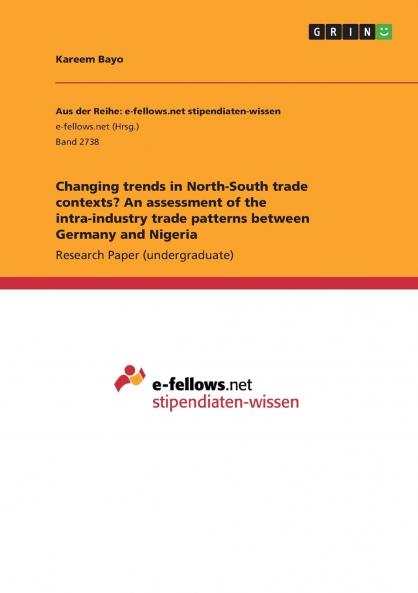 GRIN

Kareem Bayo

Aus der Reihe: e-fellows.net stipendiaten-wissen
e-fellows.net (Hrsg.)
Band 2738

Changing trends in North-South trade contexts? An assessment of the intra-industry trade patterns between Germany and Nigeria

Research Paper (undergraduate)

e-fellows.net
stipendiaten-wissen